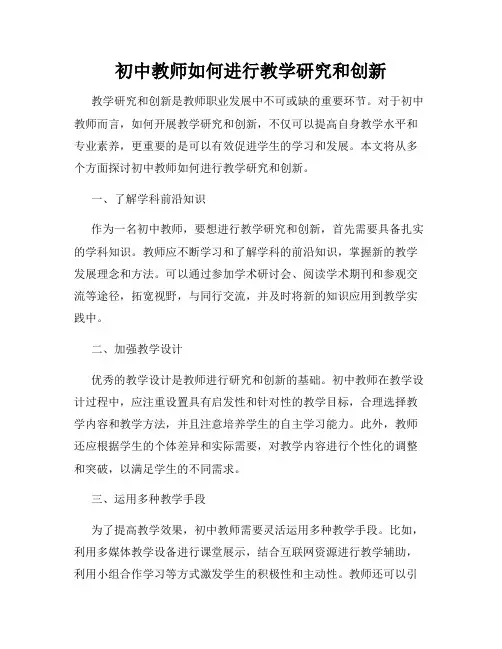 初中教师如何进行教学研究和创新

教学研究和创新是教师职业发展中不可或缺的重要环节。对于初中教师而言，如何开展教学研究和创新，不仅可以提高自身教学水平和专业素养，更重要的是可以有效促进学生的学习和发展。本文将从多个方面探讨初中教师如何进行教学研究和创新。

一、了解学科前沿知识

作为一名初中教师，要想进行教学研究和创新，首先需要具备扎实的学科知识。教师应不断学习和了解学科的前沿知识，掌握新的教学发展理念和方法。可以通过参加学术研讨会、阅读学术期刊和参观交流等途径，拓宽视野，与同行交流，并及时将新的知识应用到教学实践中。

二、加强教学设计

优秀的教学设计是教师进行研究和创新的基础。初中教师在教学设计过程中，应注重设置具有启发性和针对性的教学目标，合理选择教学内容和教学方法，并且注意培养学生的自主学习能力。此外，教师还应根据学生的个体差异和实际需要，对教学内容进行个性化的调整和突破，以满足学生的不同需求。

三、运用多种教学手段

为了提高教学效果，初中教师需要灵活运用多种教学手段。比如，利用多媒体教学设备进行课堂展示，结合互联网资源进行教学辅助，利用小组合作学习等方式激发学生的积极性和主动性。教师还可以引